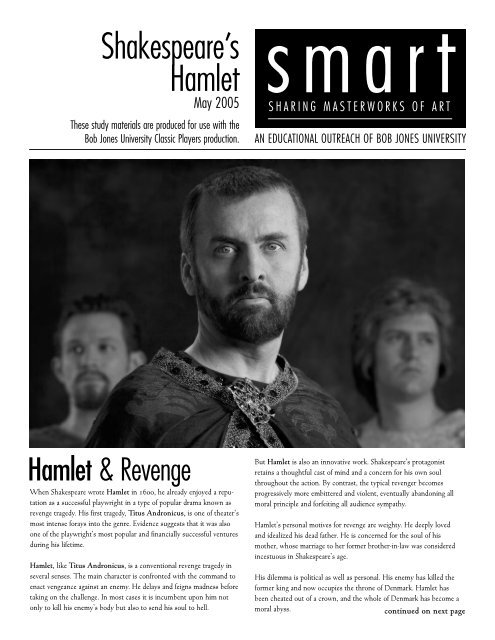 Shakespeare's Hamlet
May 2005

These study materials are produced for use with the Bob Jones University Classic Players production.

smart
SHARING MASTERWORKS OF ART

AN EDUCATIONAL OUTREACH OF BOB JONES UNIVERSITY

Hamlet & Revenge

When Shakespeare wrote Hamlet in 1600, he already enjoyed a reputation as a successful playwright in a type of popular drama known as revenge tragedy. His first tragedy, Titus Andronicus, is one of theater's most intense forays into the genre. Evidence suggests that it was also one of the playwright's most popular and financially successful ventures during his lifetime.

Hamlet, like Titus Andronicus, is a conventional revenge tragedy in several senses. The main character is confronted with the command to enact vengeance against an enemy. He delays and feigns madness before taking on the challenge. In most cases it is incumbent upon him not only to kill his enemy's body but also to send his soul to hell.

But Hamlet is also an innovative work. Shakespeare's protagonist retains a thoughtful cast of mind and a concern for his own soul throughout the action. By contrast, the typical revenger becomes progressively more embittered and violent, eventually abandoning all moral principle and forfeiting all audience sympathy.

Hamlet's personal motives for revenge are weighty. He deeply loved and idealized his dead father. He is concerned for the soul of his mother, whose marriage to her former brother-in-law was considered incestuous in Shakespeare's age.

His dilemma is political as well as personal. His enemy has killed the former king and now occupies the throne of Denmark. Hamlet has been cheated out of a crown, and the whole of Denmark has become a moral abyss.

continued on next page